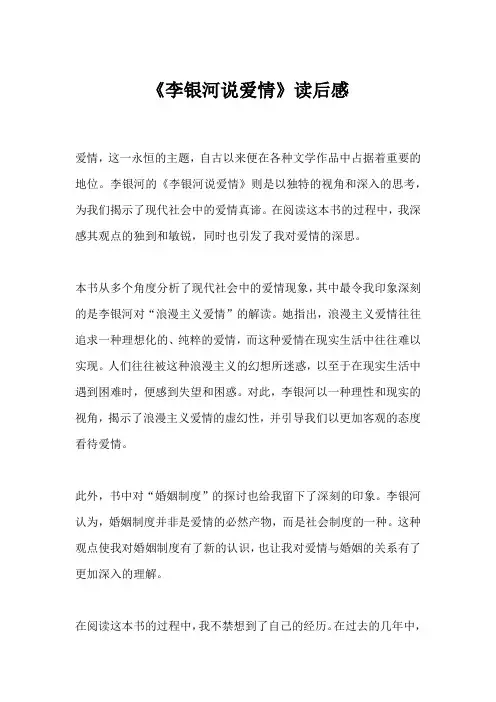 《李银河说爱情》读后感

爱情，这一永恒的主题，自古以来便在各种文学作品中占据着重要的地位。李银河的《李银河说爱情》则是以独特的视角和深入的思考，为我们揭示了现代社会中的爱情真谛。在阅读这本书的过程中，我深感其观点的独到和敏锐，同时也引发了我对爱情的深思。

本书从多个角度分析了现代社会中的爱情现象，其中最令我印象深刻的是李银河对“浪漫主义爱情”的解读。她指出，浪漫主义爱情往往追求一种理想化的、纯粹的爱情，而这种爱情在现实生活中往往难以实现。人们往往被这种浪漫主义的幻想所迷惑，以至于在现实生活中遇到困难时，便感到失望和困惑。对此，李银河以一种理性和现实的视角，揭示了浪漫主义爱情的虚幻性，并引导我们以更加客观的态度看待爱情。

此外，书中对“婚姻制度”的探讨也给我留下了深刻的印象。李银河认为，婚姻制度并非是爱情的必然产物，而是社会制度的一种。这种观点使我对婚姻制度有了新的认识，也让我对爱情与婚姻的关系有了更加深入的理解。

在阅读这本书的过程中，我不禁想到了自己的经历。在过去的几年中，